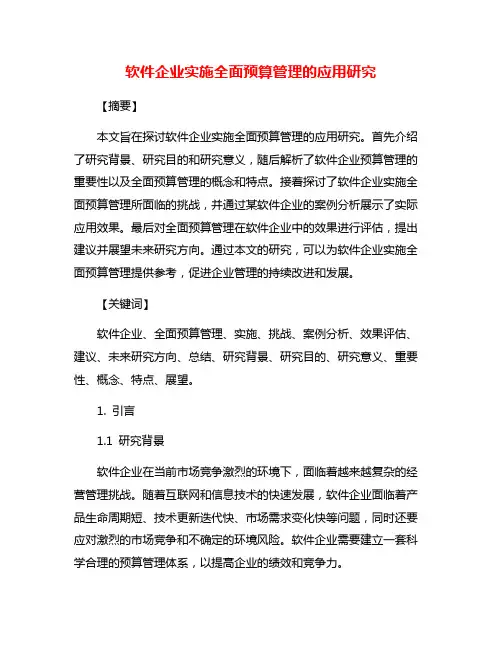 软件企业实施全面预算管理的应用研究

【摘要】

本文旨在探讨软件企业实施全面预算管理的应用研究。首先介绍了研究背景、研究目的和研究意义，随后解析了软件企业预算管理的重要性以及全面预算管理的概念和特点。接着探讨了软件企业实施全面预算管理所面临的挑战，并通过某软件企业的案例分析展示了实际应用效果。最后对全面预算管理在软件企业中的效果进行评估，提出建议并展望未来研究方向。通过本文的研究，可以为软件企业实施全面预算管理提供参考，促进企业管理的持续改进和发展。

【关键词】

软件企业、全面预算管理、实施、挑战、案例分析、效果评估、建议、未来研究方向、总结、研究背景、研究目的、研究意义、重要性、概念、特点、展望。

1. 引言

1.1 研究背景

软件企业在当前市场竞争激烈的环境下，面临着越来越复杂的经营管理挑战。随着互联网和信息技术的快速发展，软件企业面临着产品生命周期短、技术更新迭代快、市场需求变化快等问题，同时还要应对激烈的市场竞争和不确定的环境风险。软件企业需要建立一套科学合理的预算管理体系，以提高企业的绩效和竞争力。